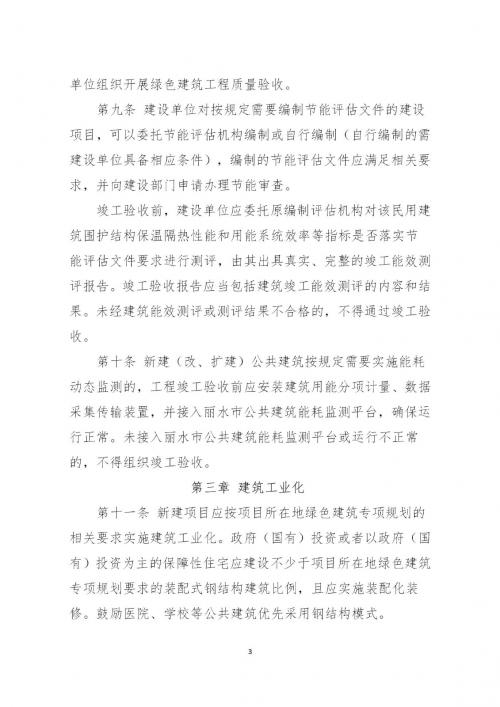 单位组织开展绿色建筑工程质量验收。

第九条 建设单位对按规定需要编制节能评估文件的建设项目，可以委托节能评估机构编制或自行编制（自行编制的需建设单位具备相应条件），编制的节能评估文件应满足相关要求，并向建设部门申请办理节能审查。

竣工验收前，建设单位应委托原编制评估机构对该民用建筑围护结构保温隔热性能和用能系统效率等指标是否落实节能评估文件要求进行测评，由其出具真实、完整的竣工能效测评报告。竣工验收报告应当包括建筑竣工能效测评的内容和结果。未经建筑能效测评或测评结果不合格的，不得通过竣工验收。

第十条 新建（改、扩建）公共建筑按规定需要实施能耗动态监测的，工程竣工验收前应安装建筑用能分项计量、数据采集传输装置，并接入丽水市公共建筑能耗监测平台，确保运行正常。未接入丽水市公共建筑能耗监测平台或运行不正常的，不得组织竣工验收。

第三章 建筑工业化

第十一条 新建项目应按项目所在地绿色建筑专项规划的相关要求实施建筑工业化。政府（国有）投资或者以政府（国有）投资为主的保障性住宅应建设不少于项目所在地绿色建筑专项规划要求的装配式钢结构建筑比例，且应实施装配化装修。鼓励医院、学校等公共建筑优先采用钢结构模式。

3